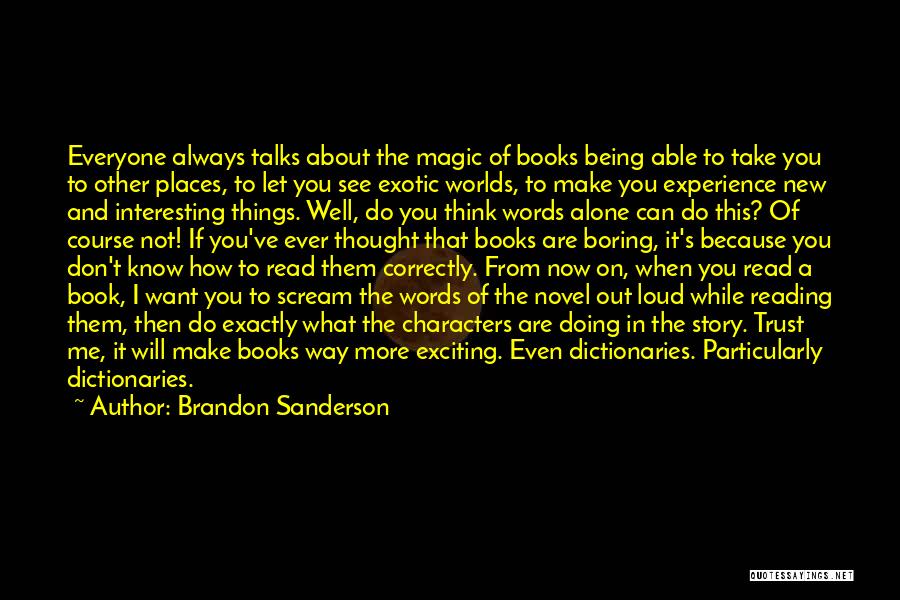 Everyone always talks about the magic of books being able to take you to other places, to let you see exotic worlds, to make you experience new and interesting things. Well, do you think words alone can do this? Of course not! If you've ever thought that books are boring, it's because you don't know how to read them correctly. From now on, when you read a book, I want you to scream the words of the novel out loud while reading them, then do exactly what the characters are doing in the story. Trust me, it will make books way more exciting. Even dictionaries. Particularly dictionaries.

~ Author: Brandon Sanderson

QUOTESSAYINGS.NET